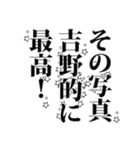 その写真
吉野的に
最高!